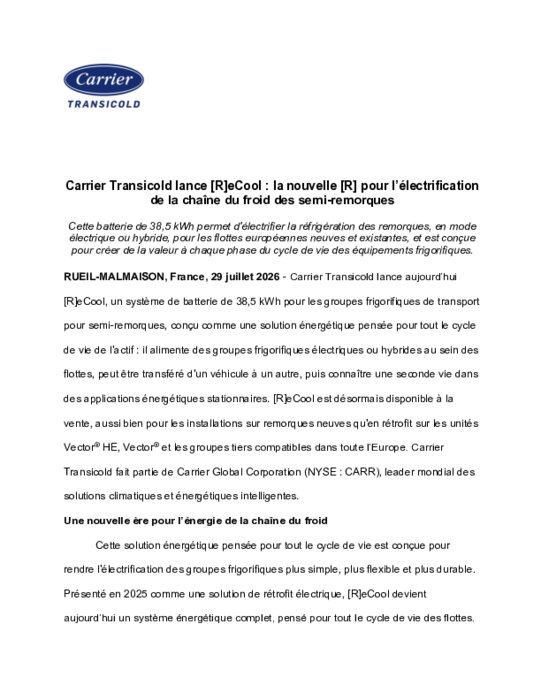 Carrier
TRANSICOLD

Carrier Transicold lance [R]eCool : la nouvelle [R] pour l'électrification de la chaîne du froid des semi-remorques

Cette batterie de 38,5 kWh permet d'électrifier la réfrigération des remorques, en mode électrique ou hybride, pour les flottes européennes neuves et existantes, et est conçue pour créer de la valeur à chaque phase du cycle de vie des équipements frigorifiques.

RUEIL-MALMAISON, France, 29 juillet 2026 - Carrier Transicold lance aujourd'hui [R]eCool, un système de batterie de 38,5 kWh pour les groupes frigorifiques de transport pour semi-remorques, conçu comme une solution énergétique pensée pour tout le cycle de vie de l'actif : il alimente des groupes frigorifiques électriques ou hybrides au sein des flottes, peut être transféré d'un véhicule à un autre, puis connaître une seconde vie dans des applications énergétiques stationnaires. [R]eCool est désormais disponible à la vente, aussi bien pour les installations sur remorques neuves qu'en rétrofit sur les unités Vector® HE, Vector® et les groupes tiers compatibles dans toute l'Europe. Carrier Transicold fait partie de Carrier Global Corporation (NYSE : CARR), leader mondial des solutions climatiques et énergétiques intelligentes.

Une nouvelle ère pour l'énergie de la chaîne du froid

Cette solution énergétique pensée pour tout le cycle de vie est conçue pour rendre l'électrification des groupes frigorifiques plus simple, plus flexible et plus durable. Présenté en 2025 comme une solution de rétrofit électrique, [R]eCool devient aujourd'hui un système énergétique complet, pensé pour tout le cycle de vie des flottes.